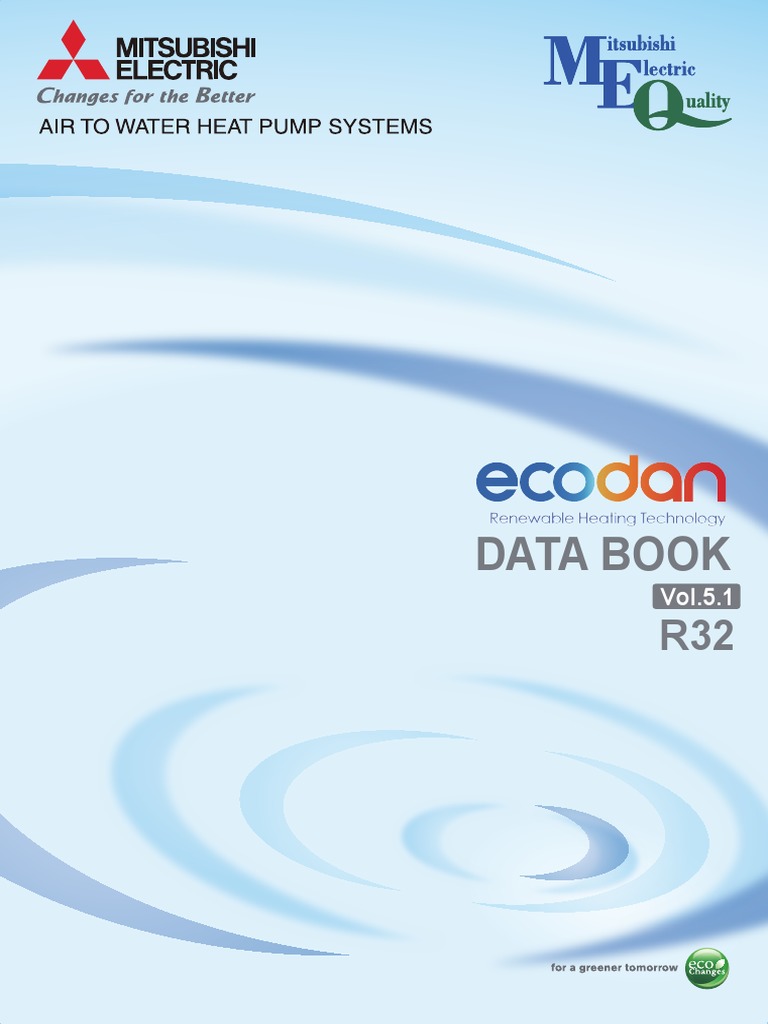 MITSUBISHI ELECTRIC
Changes for the Better
AIR TO WATER HEAT PUMP SYSTEMS

Mitsubishi
Electric
Quality

ecodan
Renewable Heating Technology
DATA BOOK
Vol.5.1
R32

for a greener tomorrow
eco Changes